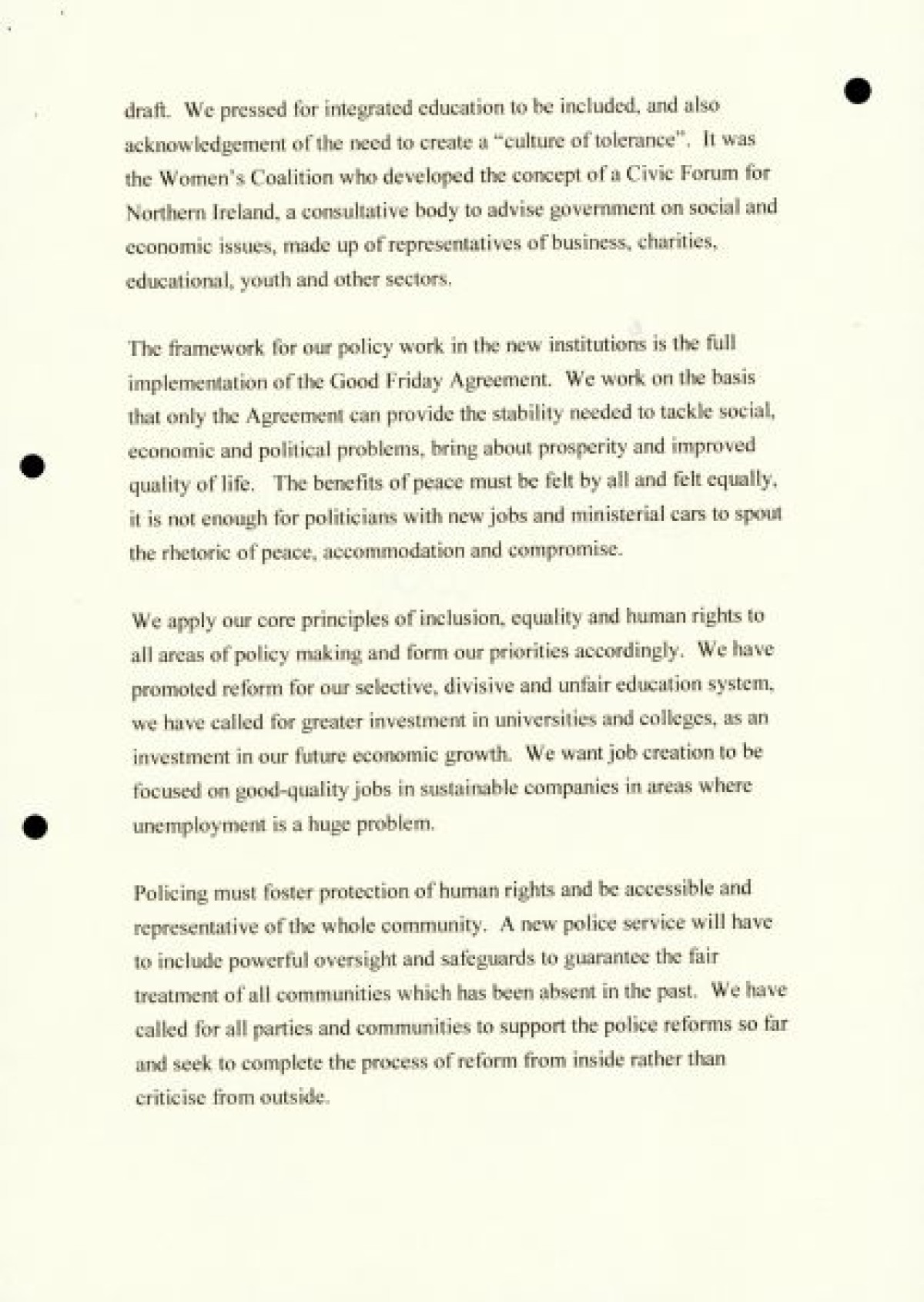 draft. We pressed for integrated education to be included, and also acknowledgement of the need to create a "culture of tolerance". It was the Women's Coalition who developed the concept of a Civic Forum for Northern Ireland, a consultative body to advise government on social and economic issues, made up of representatives of business, charities, educational, youth and other sectors.

The framework for our policy work in the new institutions is the full implementation of the Good Friday Agreement. We work on the basis that only the Agreement can provide the stability needed to tackle social, economic and political problems, bring about prosperity and improved quality of life. The benefits of peace must be felt by all and felt equally, it is not enough for politicians with new jobs and ministerial cars to spout the rhetoric of peace, accommodation and compromise.

We apply our core principles of inclusion, equality and human rights to all areas of policy making and form our priorities accordingly. We have promoted reform for our selective, divisive and unfair education system, we have called for greater investment in universities and colleges, as an investment in our future economic growth. We want job creation to be focused on good-quality jobs in sustainable companies in areas where unemployment is a huge problem.

Policing must foster protection of human rights and be accessible and representative of the whole community. A new police service will have to include powerful oversight and safeguards to guarantee the fair treatment of all communities which has been absent in the past. We have called for all parties and communities to support the police reforms so far and seek to complete the process of reform from inside rather than criticise from outside.